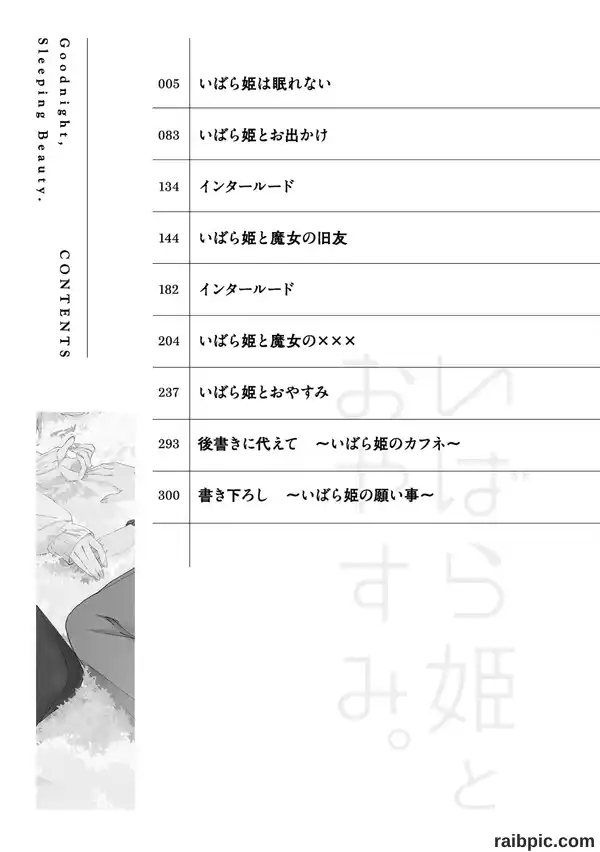 Goodnight, Sleeping Beauty.

CONTENTS

005 いばら姫は眠れない
083 いばら姫とお出かけ
134 インタールード
144 いばら姫と魔女の旧友
182 インタールード
204 いばら姫と魔女の×××
237 いばら姫とおやすみ
293 後書きに代えて ～いばら姫のカフネ～
300 書き下ろし ～いばら姫の願い事～

いばら姫とおやすみ。

raibpic.com